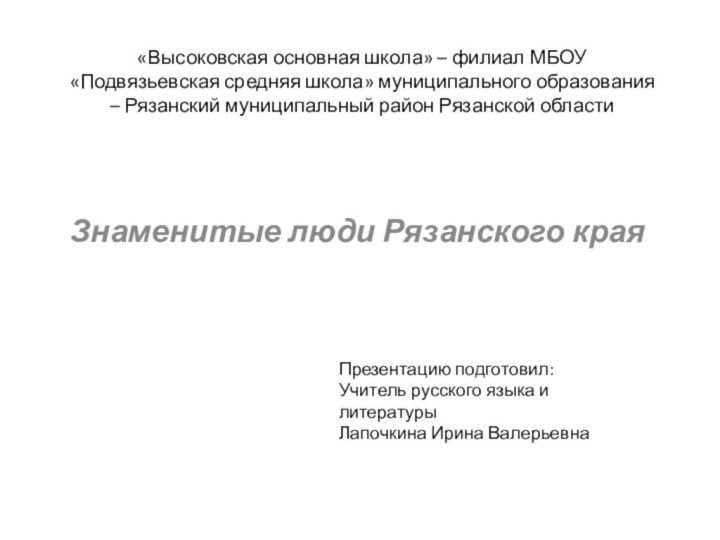 «Высоковская основная школа» – филиал МБОУ «Подвязьевская средняя школа» муниципального образования – Рязанский муниципальный район Рязанской области

Знаменитые люди Рязанского края

Презентацию подготовил:
Учитель русского языка и литературы
Лапочкина Ирина Валерьевна